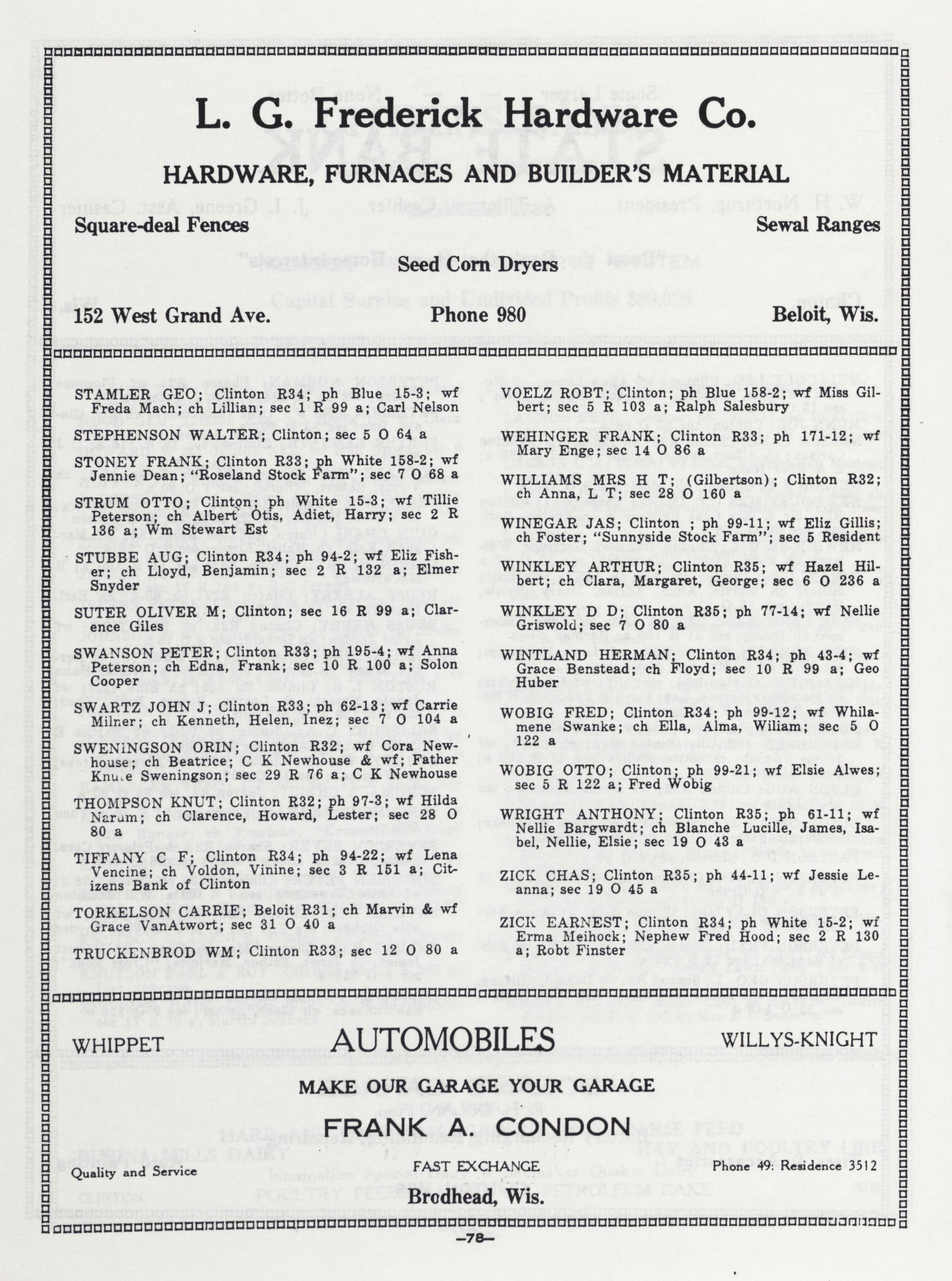 L. G. Frederick Hardware Co.

HARDWARE, FURNACES AND BUILDER'S MATERIAL

Square-deal Fences

Sewal Ranges

Seed Corn Dryers

152 West Grand Ave.

Phone 980

Beloit, Wis.

STAMLER GEO; Clinton R34; ph Blue 15-3; wf Freda Mach; ch Lillian; sec 1 R 99 a; Carl Nelson

STEPHENSON WALTER; Clinton; sec 5 O 64 a

STONEY FRANK; Clinton R33; ph White 158-2; wf Jennie Dean; "Roseland Stock Farm"; sec 7 O 68 a

STRUM OTTO; Clinton; ph White 15-3; wf Tillie Peterson; ch Albert Otis, Adiet, Harry; sec 2 R 136 a; Wm Stewart Est

STUBBE AUG; Clinton R34; ph 94-2; wf Eliz Fisher; ch Lloyd, Benjamin; sec 2 R 132 a; Elmer Snyder

SUTER OLIVER M; Clinton; sec 16 R 99 a; Clarence Giles

SWANSON PETER; Clinton R33; ph 195-4; wf Anna Peterson; ch Edna, Frank; sec 10 R 100 a; Solon Cooper

SWARTZ JOHN J; Clinton R33; ph 62-13; wf Carrie Milner; ch Kenneth, Helen, Inez; sec 7 O 104 a

SWENINGSON ORIN; Clinton R32; wf Cora Newhouse; ch Beatrice; C K Newhouse & wf; Father Knute Sweningson; sec 29 R 76 a; C K Newhouse

THOMPSON KNUT; Clinton R32; ph 97-3; wf Hilda Narum; ch Clarence, Howard, Lester; sec 28 O 80 a

TIFFANY C F; Clinton R34; ph 94-22; wf Lena Vencine; ch Voldon, Vinine; sec 3 R 151 a; Citizens Bank of Clinton

TORKELSON CARRIE; Beloit R31; ch Marvin & wf Grace VanAtwort; sec 31 O 40 a

TRUCKENBROD WM; Clinton R33; sec 12 O 80 a

VOELZ ROBT; Clinton; ph Blue 158-2; wf Miss Gilbert; sec 5 R 103 a; Ralph Salesbury

WEHINGER FRANK; Clinton R33; ph 171-12; wf Mary Enge; sec 14 O 86 a

WILLIAMS MRS H T; (Gilbertson); Clinton R32; ch Anna, L T; sec 28 O 160 a

WINEGAR JAS; Clinton ; ph 99-11; wf Eliz Gillis; ch Foster; "Sunnyside Stock Farm"; sec 5 Resident

WINKLEY ARTHUR; Clinton R35; wf Hazel Hilbert; ch Clara, Margaret, George; sec 6 O 236 a

WINKLEY D D; Clinton R35; ph 77-14; wf Nellie Griswold; sec 7 O 80 a

WINTLAND HERMAN; Clinton R34; ph 43-4; wf Grace Benstead; ch Floyd; sec 10 R 99 a; Geo Huber

WOBIG FRED; Clinton R34; ph 99-12; wf Whilamene Swanke; ch Ella, Alma, Wiliam; sec 5 O 122 a

WOBIG OTTO; Clinton; ph 99-21; wf Elsie Alwes; sec 5 R 122 a; Fred Wobig

WRIGHT ANTHONY; Clinton R35; ph 61-11; wf Nellie Bargwardt; ch Blanche Lucille, James, Isabel, Nellie, Elsie; sec 19 O 43 a

ZICK CHAS; Clinton R35; ph 44-11; wf Jessie Leanna; sec 19 O 45 a

ZICK EARNEST; Clinton R34; ph White 15-2; wf Erma Meihock; Nephew Fred Hood; sec 2 R 130 a; Robt Finster

WHIPPET

AUTOMOBILES

WILLYS-KNIGHT

MAKE OUR GARAGE YOUR GARAGE

FRANK A. CONDON

Quality and Service

FAST EXCHANGE

Phone 49: Residence 3512

Brodhead, Wis.

—78—